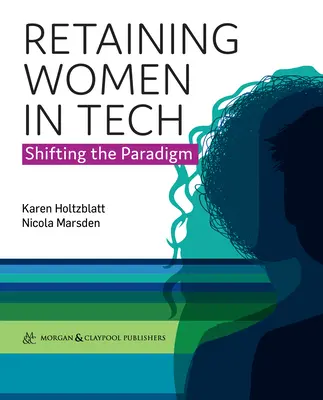 RETAINING WOMEN IN TECH

Shifting the Paradigm

Karen Holtzblatt
Nicola Marsden

M&C MORGAN & CLAYPOOL PUBLISHERS